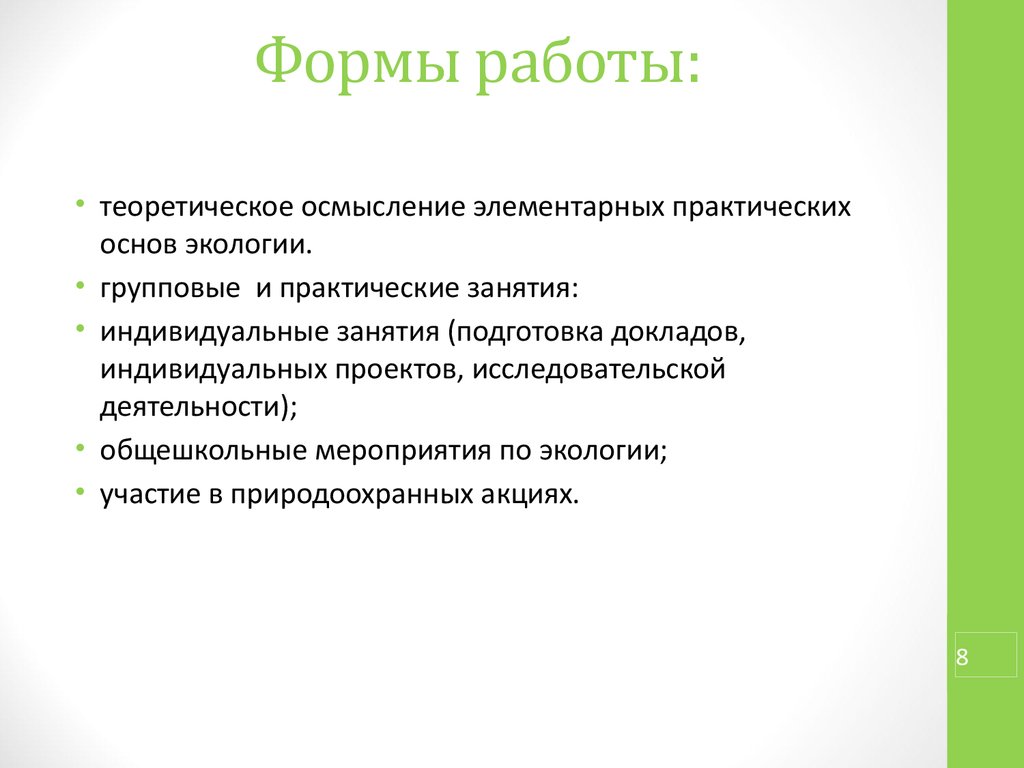 Формы работы:

• теоретическое осмысление элементарных практических основ экологии.
• групповые  и практические занятия:
• индивидуальные занятия (подготовка докладов, индивидуальных проектов, исследовательской деятельности);
• общешкольные мероприятия по экологии;
• участие в природоохранных акциях.

8